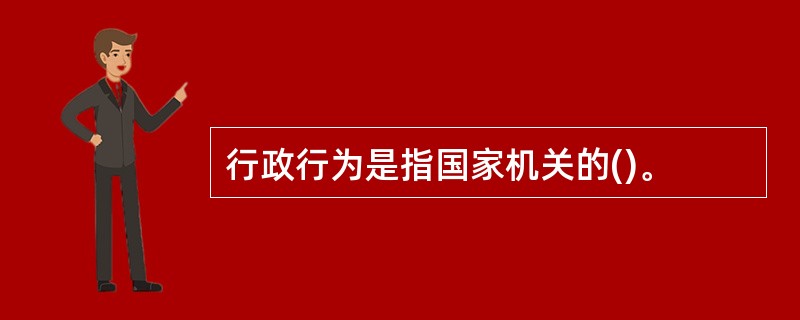 行政行为是指国家机关的()。